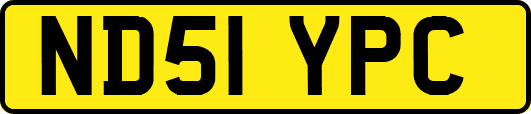 ND51 YPC